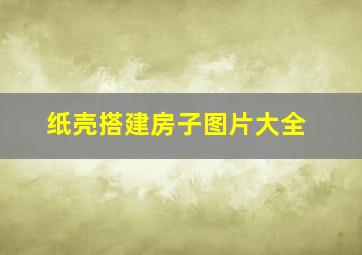 纸壳搭建房子图片大全